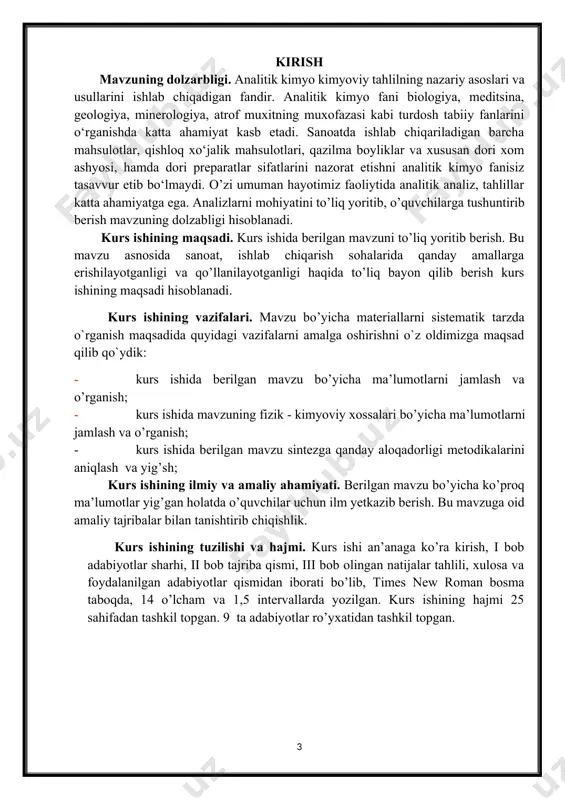 KIRISH

**Mavzuning dolzarbligi.** Analitik kimyo kimyoviy tahlilning nazariy asoslari va usullarini ishlab chiqadigan fandir. Analitik kimyo fani biologiya, meditsina, geologiya, minerologiya, atrof muxitning muxofazasi kabi turdosh tabiiy fanlarini o‘rganishda katta ahamiyat kasb etadi. Sanoatda ishlab chiqariladigan barcha mahsulotlar, qishloq xo‘jalik mahsulotlari, qazilma boyliklar va xususan dori xom ashyosi, hamda dori preparatlar sifatlarini nazorat etishni analitik kimyo fanisiz tasavvur etib bo‘lmaydi. O’zi umuman hayotimiz faoliytida analitik analiz, tahlillar katta ahamiyatga ega. Analizlarni mohiyatini to’liq yoritib, o’quvchilarga tushuntirib berish mavzuning dolzabligi hisoblanadi.

**Kurs ishining maqsadi.** Kurs ishida berilgan mavzuni to’liq yoritib berish. Bu mavzu asnosida sanoat, ishlab chiqarish sohalarida qanday amallarga erishilayotganligi va qo’llanilayotganligi haqida to’liq bayon qilib berish kurs ishining maqsadi hisoblanadi.

**Kurs ishining vazifalari.** Mavzu bo’yicha materiallarni sistematik tarzda o`rganish maqsadida quyidagi vazifalarni amalga oshirishni o`z oldimizga maqsad qilib qo`ydik:

- kurs ishida berilgan mavzu bo’yicha ma’lumotlarni jamlash va o’rganish;
- kurs ishida mavzuning fizik - kimyoviy xossalari bo’yicha ma’lumotlarni jamlash va o’rganish;
- kurs ishida berilgan mavzu sintezga qanday aloqadorligi metodikalarini aniqlash va yig’sh;

**Kurs ishining ilmiy va amaliy ahamiyati.** Berilgan mavzu bo’yicha ko’proq ma’lumotlar yig’gan holatda o’quvchilar uchun ilm yetkazib berish. Bu mavzuga oid amaliy tajribalar bilan tanishtirib chiqishlik.

**Kurs ishining tuzilishi va hajmi.** Kurs ishi an’anaga ko’ra kirish, I bob adabiyotlar sharhi, II bob tajriba qismi, III bob olingan natijalar tahlili, xulosa va foydalanilgan adabiyotlar qismidan iborati bo’lib, Times New Roman bosma taboqda, 14 o’lcham va 1,5 intervallarda yozilgan. Kurs ishining hajmi 25 sahifadan tashkil topgan. 9 ta adabiyotlar ro’yxatidan tashkil topgan.

3